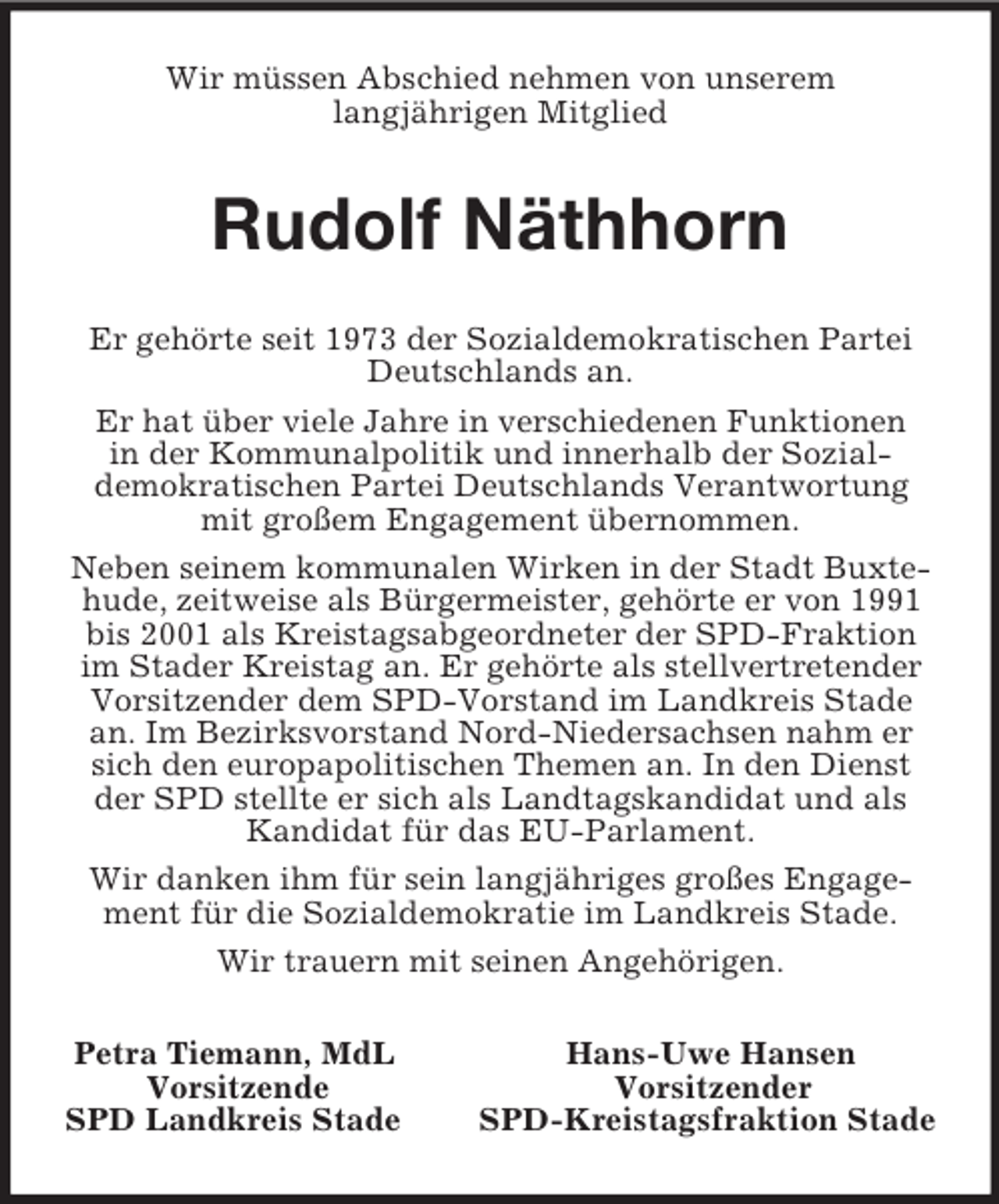 Wir müssen Abschied nehmen von unserem langjährigen Mitglied

Rudolf Näthhorn

Er gehörte seit 1973 der Sozialdemokratischen Partei Deutschlands an.

Er hat über viele Jahre in verschiedenen Funktionen in der Kommunalpolitik und innerhalb der Sozialdemokratischen Partei Deutschlands Verantwortung mit großem Engagement übernommen.

Neben seinem kommunalen Wirken in der Stadt Buxtehude, zeitweise als Bürgermeister, gehörte er von 1991 bis 2001 als Kreistagsabgeordneter der SPD-Fraktion im Stader Kreistag an. Er gehörte als stellvertretender Vorsitzender dem SPD-Vorstand im Landkreis Stade an. Im Bezirksvorstand Nord-Niedersachsen nahm er sich den europapolitischen Themen an. In den Dienst der SPD stellte er sich als Landtagskandidat und als Kandidat für das EU-Parlament.

Wir danken ihm für sein langjähriges großes Engagement für die Sozialdemokratie im Landkreis Stade.

Wir trauern mit seinen Angehörigen.

Petra Tiemann, MdL
Vorsitzende
SPD Landkreis Stade

Hans-Uwe Hansen
Vorsitzender
SPD-Kreistagsfraktion Stade